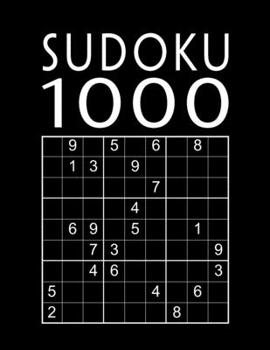 SUDOKU
1000

|   |   |   |   |   |   |   |   |   |
|---|---|---|---|---|---|---|---|---|
|   | 9 |   | 5 |   | 6 |   | 8 |   |
|   | 1 | 3 |   | 9 |   |   |   |   |
|   |   |   |   |   | 7 |   |   |   |
|   |   |   |   | 4 |   |   |   |   |
|   | 6 | 9 |   | 5 |   |   | 1 |   |
|   |   | 7 | 3 |   |   |   |   | 9 |
|   |   | 4 | 6 |   |   |   |   | 3 |
| 5 |   |   |   |   | 4 |   | 6 |   |
| 2 |   |   |   |   |   | 8 |   |   |